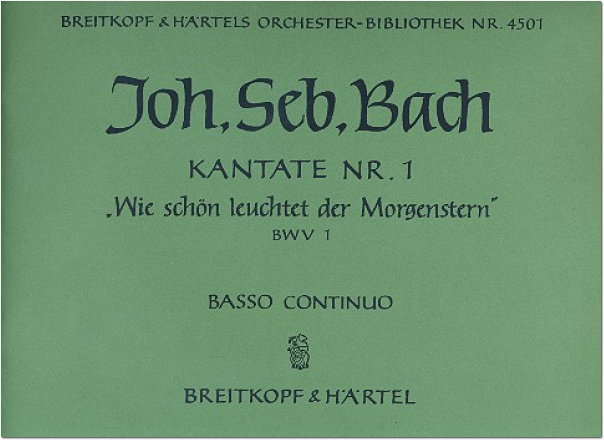 BREITKOPF & HÄRTELS ORCHESTER-BIBLIOTHEK NR. 4501

Joh. Seb. Bach

KANTATE NR. 1
„Wie schön leuchtet der Morgenstern"
BWV 1

BASSO CONTINUO

BREITKOPF & HÄRTEL